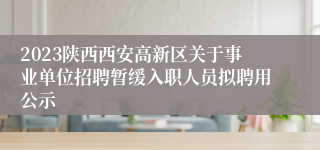 2023陕西西安高新区关于事业单位招聘暂缓入职人员拟聘用公示